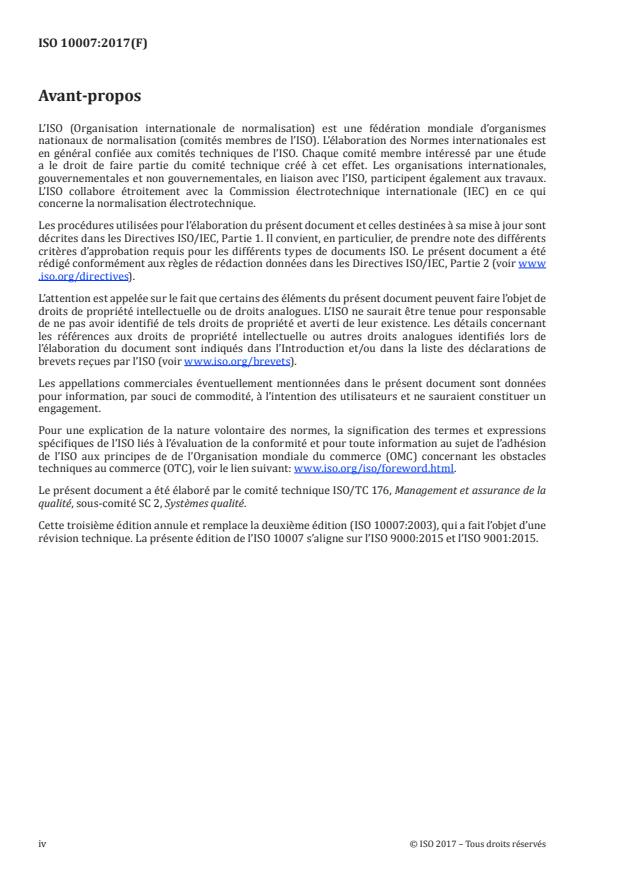 ISO 10007:2017(F)

Avant-propos

L'ISO (Organisation internationale de normalisation) est une fédération mondiale d'organismes nationaux de normalisation (comités membres de l'ISO). L'élaboration des Normes internationales est en général confiée aux comités techniques de l'ISO. Chaque comité membre intéressé par une étude a le droit de faire partie du comité technique créé à cet effet. Les organisations internationales, gouvernementales et non gouvernementales, en liaison avec l'ISO, participent également aux travaux. L'ISO collabore étroitement avec la Commission électrotechnique internationale (IEC) en ce qui concerne la normalisation électrotechnique.

Les procédures utilisées pour l'élaboration du présent document et celles destinées à sa mise à jour sont décrites dans les Directives ISO/IEC, Partie 1. Il convient, en particulier, de prendre note des différents critères d'approbation requis pour les différents types de documents ISO. Le présent document a été rédigé conformément aux règles de rédaction données dans les Directives ISO/IEC, Partie 2 (voir www.iso.org/directives).

L'attention est appelée sur le fait que certains des éléments du présent document peuvent faire l'objet de droits de propriété intellectuelle ou de droits analogues. L'ISO ne saurait être tenue pour responsable de ne pas avoir identifié de tels droits de propriété et averti de leur existence. Les détails concernant les références aux droits de propriété intellectuelle ou autres droits analogues identifiés lors de l'élaboration du document sont indiqués dans l'Introduction et/ou dans la liste des déclarations de brevets reçues par l'ISO (voir www.iso.org/brevets).

Les appellations commerciales éventuellement mentionnées dans le présent document sont données pour information, par souci de commodité, à l'intention des utilisateurs et ne sauraient constituer un engagement.

Pour une explication de la nature volontaire des normes, la signification des termes et expressions spécifiques de l'ISO liés à l'évaluation de la conformité et pour toute information au sujet de l'adhésion de l'ISO aux principes de l'Organisation mondiale du commerce (OMC) concernant les obstacles techniques au commerce (OTC), voir le lien suivant: www.iso.org/iso/foreword.html.

Le présent document a été élaboré par le comité technique ISO/TC 176, Management et assurance de la qualité, sous-comité SC 2, Systèmes qualité.

Cette troisième édition annule et remplace la deuxième édition (ISO 10007:2003), qui a fait l'objet d'une révision technique. La présente édition de l'ISO 10007 s'aligne sur l'ISO 9000:2015 et l'ISO 9001:2015.

iv

© ISO 2017 – Tous droits réservés